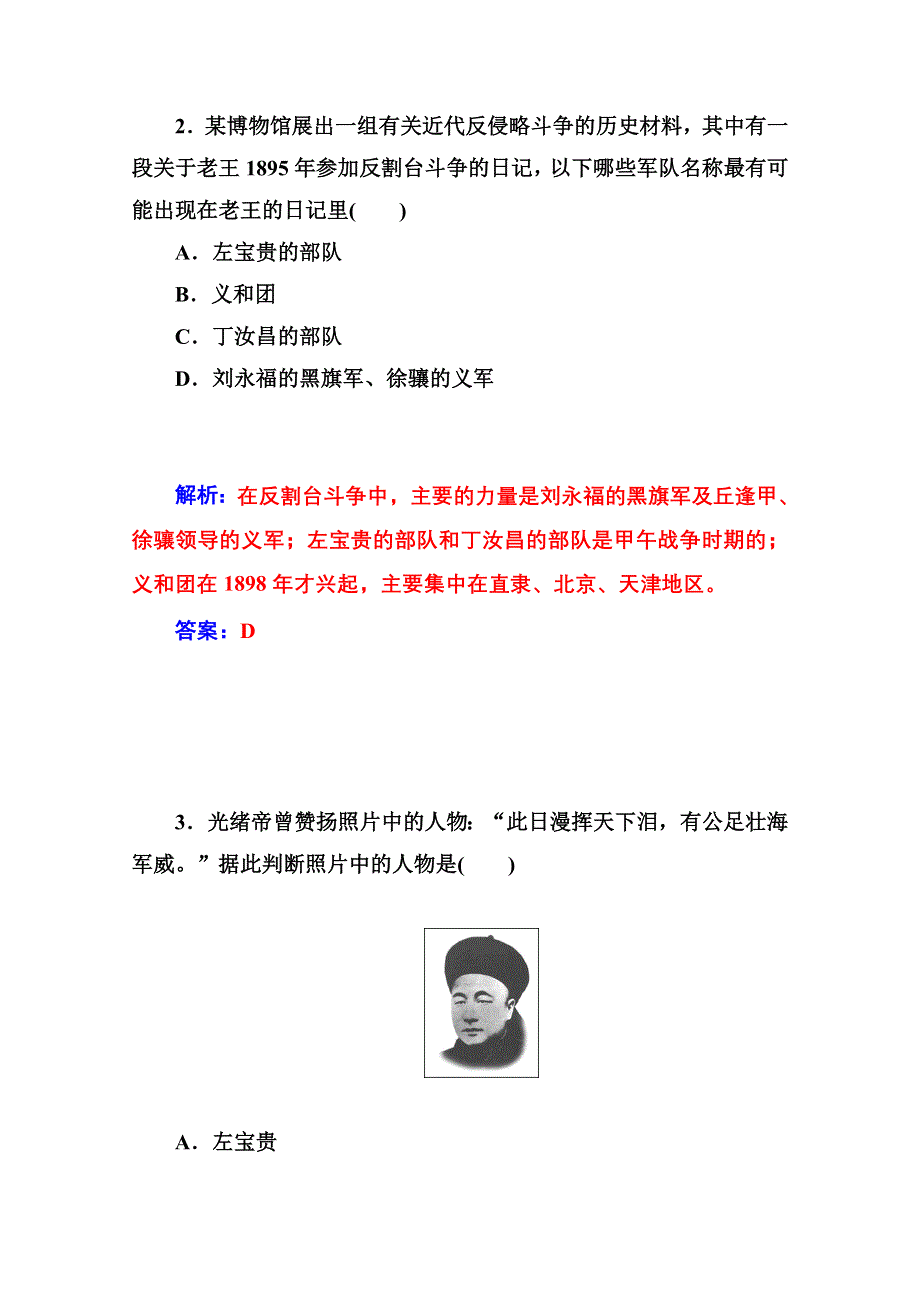 2．某博物馆展出一组有关近代反侵略斗争的历史材料，其中有一段关于老王 1895 年参加反割台斗争的日记，以下哪些军队名称最有可能出现在老王的日记里(　　)

A．左宝贵的部队

B．义和团

C．丁汝昌的部队

D．刘永福的黑旗军、徐骧的义军

解析：在反割台斗争中，主要的力量是刘永福的黑旗军及丘逢甲、徐骧领导的义军；左宝贵的部队和丁汝昌的部队是甲午战争时期的；义和团在 1898 年才兴起，主要集中在直隶、北京、天津地区。

答案：D

3．光绪帝曾赞扬照片中的人物：“此日漫挥天下泪，有公足壮海军威。”据此判断照片中的人物是(　　)

A．左宝贵